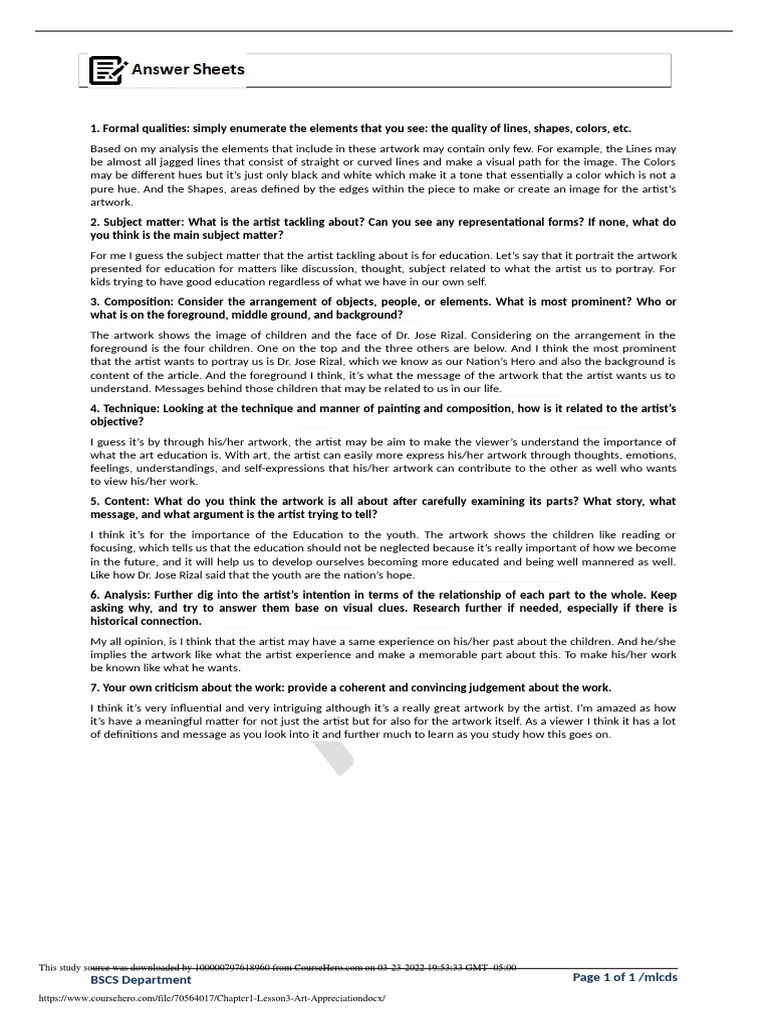 Answer Sheets

1. Formal qualities: simply enumerate the elements that you see: the quality of lines, shapes, colors, etc.

Based on my analysis the elements that include in these artwork may contain only few. For example, the Lines may be almost all jagged lines that consist of straight or curved lines and make a visual path for the image. The Colors may be different hues but it's just only black and white which make it a tone that essentially a color which is not a pure hue. And the Shapes, areas defined by the edges within the piece to make or create an image for the artist's artwork.

2. Subject matter: What is the artist tackling about? Can you see any representational forms? If none, what do you think is the main subject matter?

For me I guess the subject matter that the artist tackling about is for education. Let's say that it portrait the artwork presented for education for matters like discussion, thought, subject related to what the artist us to portray. For kids trying to have good education regardless of what we have in our own self.

3. Composition: Consider the arrangement of objects, people, or elements. What is most prominent? Who or what is on the foreground, middle ground, and background?

The artwork shows the image of children and the face of Dr. Jose Rizal. Considering on the arrangement in the foreground is the four children. One on the top and the three others are below. And I think the most prominent that the artist wants to portray us is Dr. Jose Rizal, which we know as our Nation's Hero and also the background is content of the article. And the foreground I think, it's what the message of the artwork that the artist wants us to understand. Messages behind those children that may be related to us in our life.

4. Technique: Looking at the technique and manner of painting and composition, how is it related to the artist's objective?

I guess it's by through his/her artwork, the artist may be aim to make the viewer's understand the importance of what the art education is. With art, the artist can easily more express his/her artwork through thoughts, emotions, feelings, understandings, and self-expressions that his/her artwork can contribute to the other as well who wants to view his/her work.

5. Content: What do you think the artwork is all about after carefully examining its parts? What story, what message, and what argument is the artist trying to tell?

I think it's for the importance of the Education to the youth. The artwork shows the children like reading or focusing, which tells us that the education should not be neglected because it's really important of how we become in the future, and it will help us to develop ourselves becoming more educated and being well mannered as well. Like how Dr. Jose Rizal said that the youth are the nation's hope.

6. Analysis: Further dig into the artist's intention in terms of the relationship of each part to the whole. Keep asking why, and try to answer them base on visual clues. Research further if needed, especially if there is historical connection.

My all opinion, is I think that the artist may have a same experience on his/her past about the children. And he/she implies the artwork like what the artist experience and make a memorable part about this. To make his/her work be known like what he wants.

7. Your own criticism about the work: provide a coherent and convincing judgement about the work.

I think it's very influential and very intriguing although it's a really great artwork by the artist. I'm amazed as how it's have a meaningful matter for not just the artist but for also for the artwork itself. As a viewer I think it has a lot of definitions and message as you look into it and further much to learn as you study how this goes on.

This study source was downloaded by 100000797618960 from CourseHero.com on 03-23-2022 19:53:33 GMT -05:00

BSCS Department

Page 1 of 1 /mlcds

https://www.coursehero.com/file/70564017/Chapter1-Lesson3-Art-Appreciationdocx/